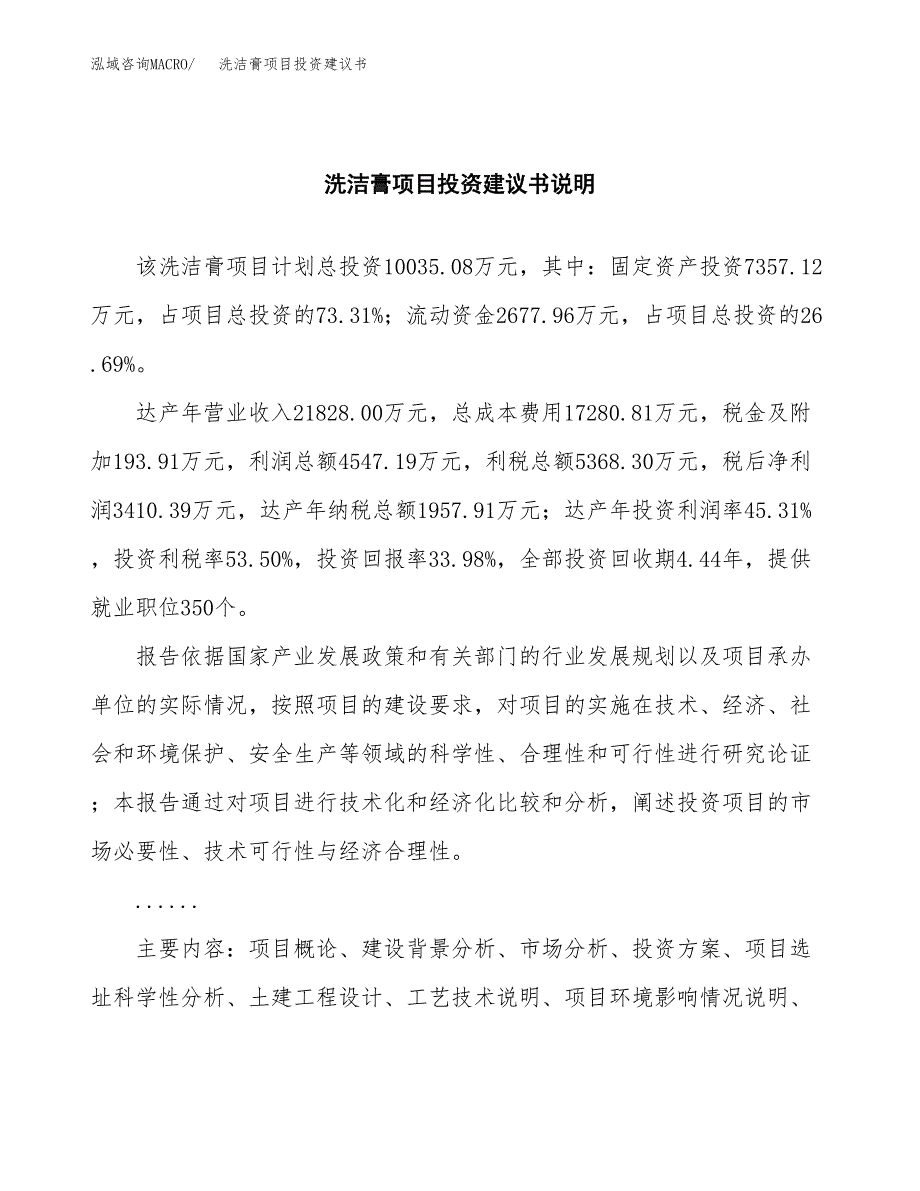 泓域咨询MACRO/　洗洁膏项目投资建议书

洗洁膏项目投资建议书说明

该洗洁膏项目计划总投资10035.08万元，其中：固定资产投资7357.12万元，占项目总投资的73.31%；流动资金2677.96万元，占项目总投资的26.69%。

达产年营业收入21828.00万元，总成本费用17280.81万元，税金及附加193.91万元，利润总额4547.19万元，利税总额5368.30万元，税后净利润3410.39万元，达产年纳税总额1957.91万元；达产年投资利润率45.31%，投资利税率53.50%，投资回报率33.98%，全部投资回收期4.44年，提供就业职位350个。

报告依据国家产业发展政策和有关部门的行业发展规划以及项目承办单位的实际情况，按照项目的建设要求，对项目的实施在技术、经济、社会和环境保护、安全生产等领域的科学性、合理性和可行性进行研究论证；本报告通过对项目进行技术化和经济化比较和分析，阐述投资项目的市场必要性、技术可行性与经济合理性。

......

主要内容：项目概论、建设背景分析、市场分析、投资方案、项目选址科学性分析、土建工程设计、工艺技术说明、项目环境影响情况说明、